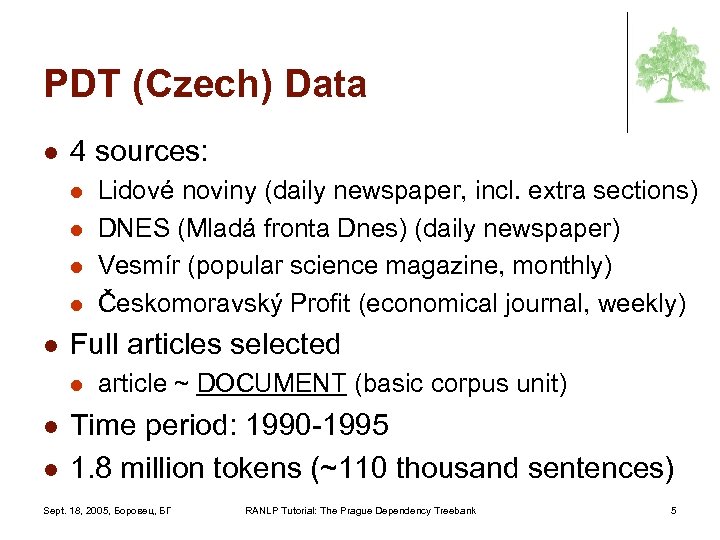 PDT (Czech) Data

- 4 sources:
  - Lidové noviny (daily newspaper, incl. extra sections)
  - DNES (Mladá fronta Dnes) (daily newspaper)
  - Vesmír (popular science magazine, monthly)
  - Českomoravský Profit (economical journal, weekly)
- Full articles selected
  - article ~ DOCUMENT (basic corpus unit)
- Time period: 1990-1995
- 1.8 million tokens (~110 thousand sentences)

Sept. 18, 2005, Боровец, БГ

RANLP Tutorial: The Prague Dependency Treebank

5